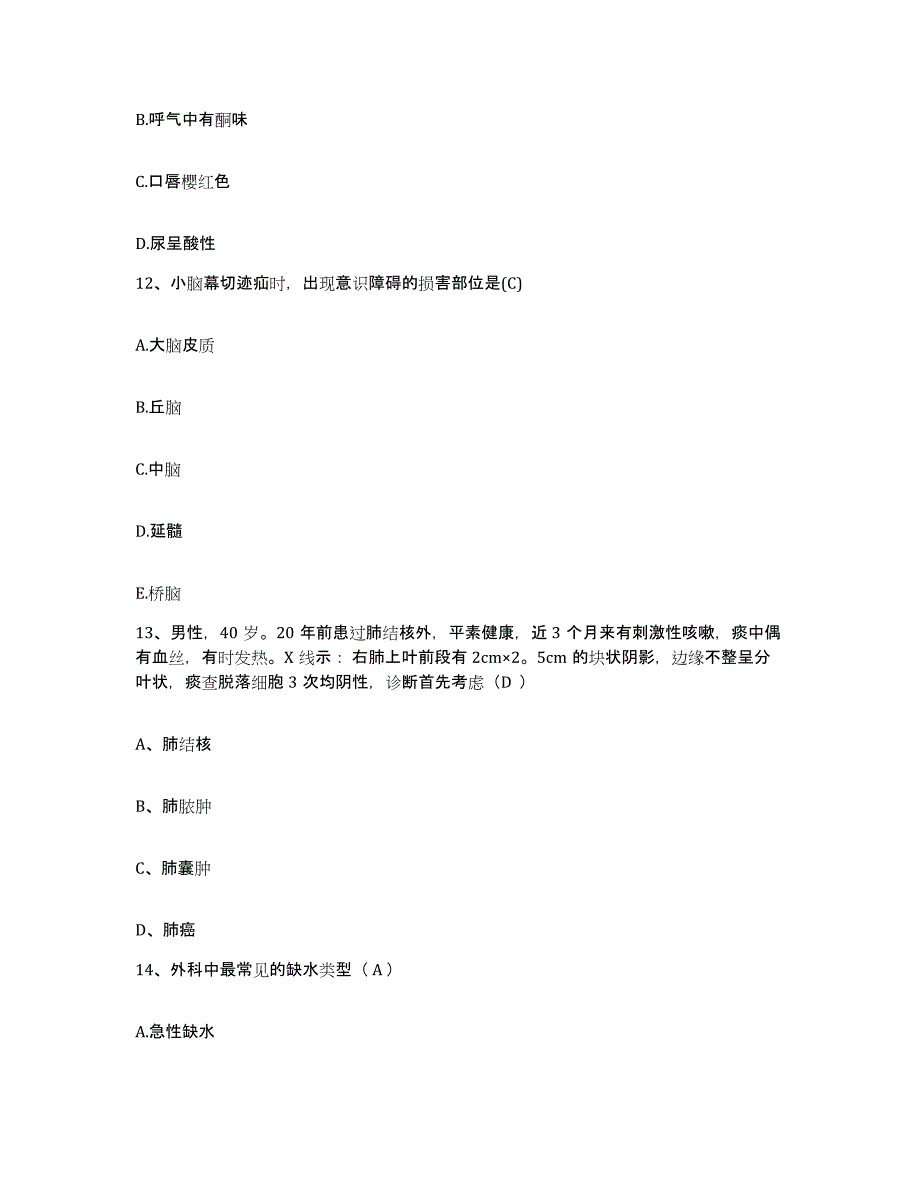 B.呼气中有酮味

C.口唇樱红色

D.尿呈酸性

12、小脑幕切迹疝时，出现意识障碍的损害部位是(C)

A.大脑皮质

B.丘脑

C.中脑

D.延髓

E.桥脑

13、男性，40 岁。20 年前患过肺结核外，平素健康，近 3 个月来有刺激性咳嗽，痰中偶有血丝，有时发热。X 线示：右肺上叶前段有 2cm×2。5cm 的块状阴影，边缘不整呈分叶状，痰查脱落细胞 3 次均阴性，诊断首先考虑（D ）

A、肺结核

B、肺脓肿

C、肺囊肿

D、肺癌

14、外科中最常见的缺水类型（ A ）

A.急性缺水